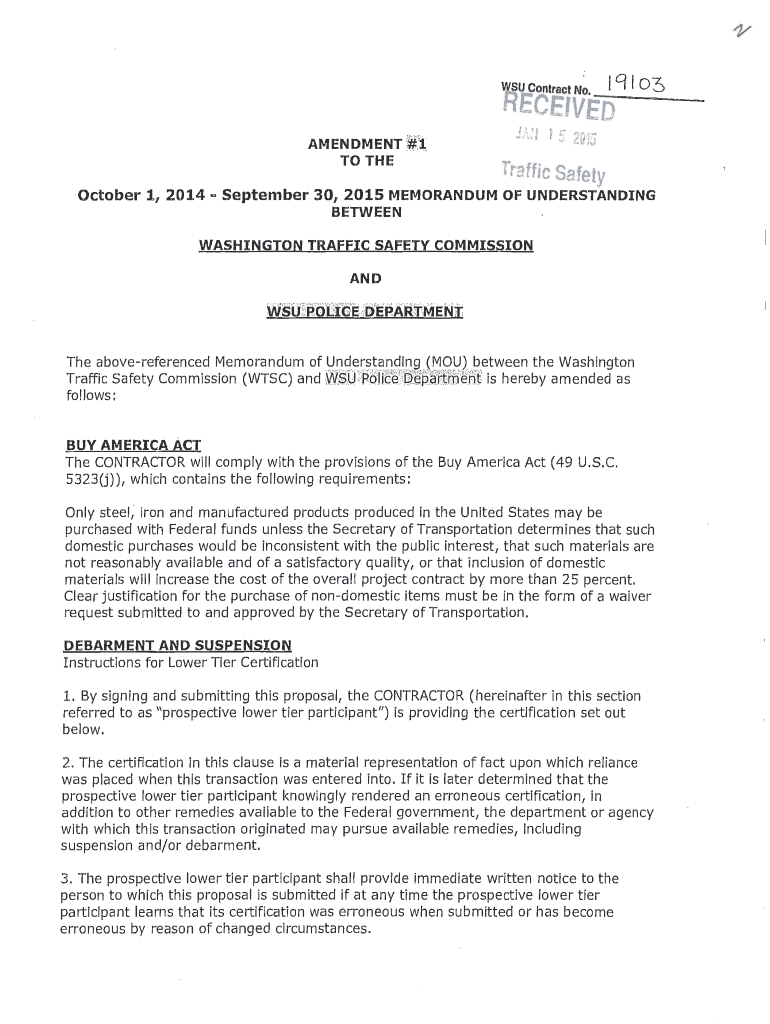 2

WSU Contract No. 19103

RECEIVED

JAN 15 2015

Traffic Safety

AMENDMENT #1
TO THE

October 1, 2014 - September 30, 2015 MEMORANDUM OF UNDERSTANDING BETWEEN

WASHINGTON TRAFFIC SAFETY COMMISSION

AND

WSU POLICE DEPARTMENT

The above-referenced Memorandum of Understanding (MOU) between the Washington Traffic Safety Commission (WTSC) and WSU Police Department is hereby amended as follows:

BUY AMERICA ACT
The CONTRACTOR will comply with the provisions of the Buy America Act (49 U.S.C. 5323(j)), which contains the following requirements:

Only steel, iron and manufactured products produced in the United States may be purchased with Federal funds unless the Secretary of Transportation determines that such domestic purchases would be inconsistent with the public interest, that such materials are not reasonably available and of a satisfactory quality, or that inclusion of domestic materials will increase the cost of the overall project contract by more than 25 percent. Clear justification for the purchase of non-domestic items must be in the form of a waiver request submitted to and approved by the Secretary of Transportation.

DEBARMENT AND SUSPENSION
Instructions for Lower Tier Certification

1. By signing and submitting this proposal, the CONTRACTOR (hereinafter in this section referred to as "prospective lower tier participant") is providing the certification set out below.

2. The certification in this clause is a material representation of fact upon which reliance was placed when this transaction was entered into. If it is later determined that the prospective lower tier participant knowingly rendered an erroneous certification, in addition to other remedies available to the Federal government, the department or agency with which this transaction originated may pursue available remedies, including suspension and/or debarment.

3. The prospective lower tier participant shall provide immediate written notice to the person to which this proposal is submitted if at any time the prospective lower tier participant learns that its certification was erroneous when submitted or has become erroneous by reason of changed circumstances.